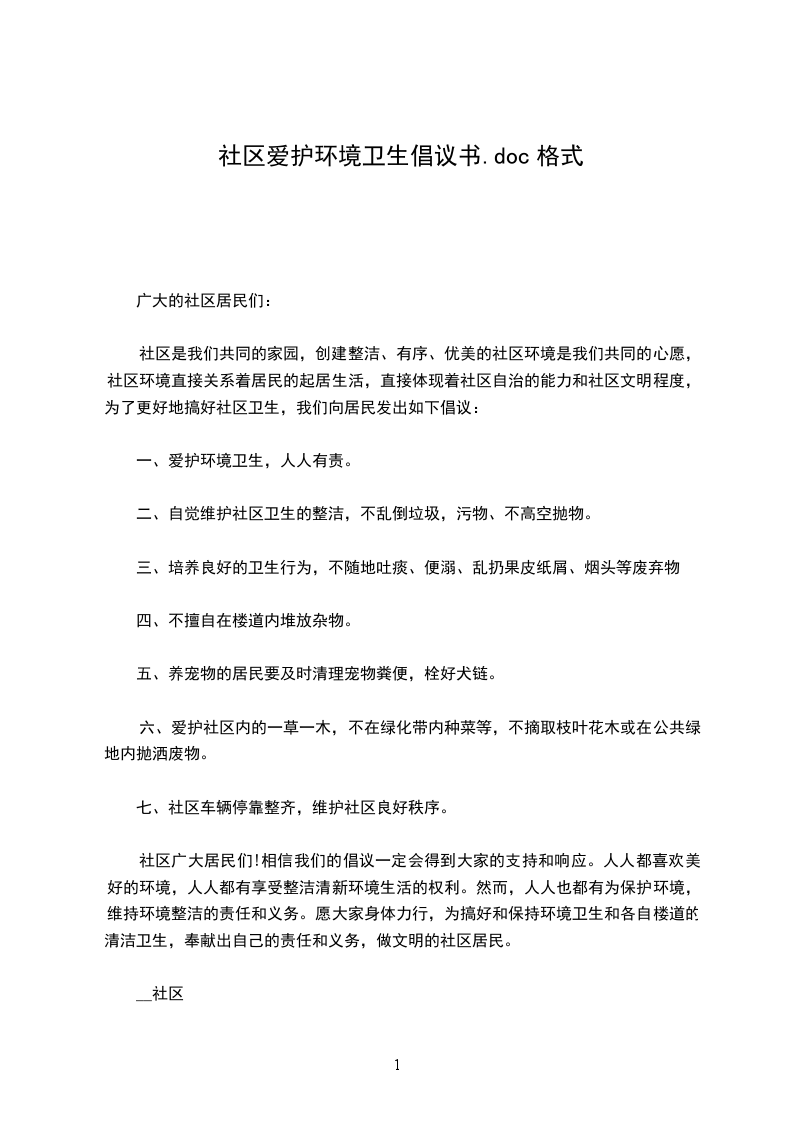 社区爱护环境卫生倡议书.doc 格式

广大的社区居民们：

社区是我们共同的家园，创建整洁、有序、优美的社区环境是我们共同的心愿，社区环境直接关系着居民的起居生活，直接体现着社区自治的能力和社区文明程度，为了更好地搞好社区卫生，我们向居民发出如下倡议：

一、爱护环境卫生，人人有责。

二、自觉维护社区卫生的整洁，不乱倒垃圾，污物、不高空抛物。

三、培养良好的卫生行为，不随地吐痰、便溺、乱扔果皮纸屑、烟头等废弃物

四、不擅自在楼道内堆放杂物。

五、养宠物的居民要及时清理宠物粪便，栓好犬链。

六、爱护社区内的一草一木，不在绿化带内种菜等，不摘取枝叶花木或在公共绿地内抛洒废物。

七、社区车辆停靠整齐，维护社区良好秩序。

社区广大居民们!相信我们的倡议一定会得到大家的支持和响应。人人都喜欢美好的环境，人人都有享受整洁清新环境生活的权利。然而，人人也都有为保护环境，维持环境整洁的责任和义务。愿大家身体力行，为搞好和保持环境卫生和各自楼道的清洁卫生，奉献出自己的责任和义务，做文明的社区居民。

__社区

1